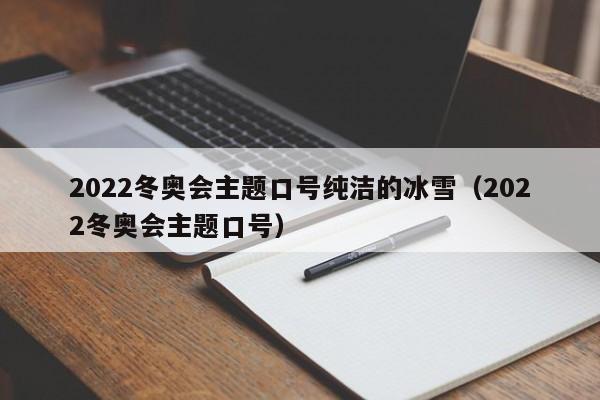 2022冬奥会主题口号纯洁的冰雪（2022冬奥会主题口号）